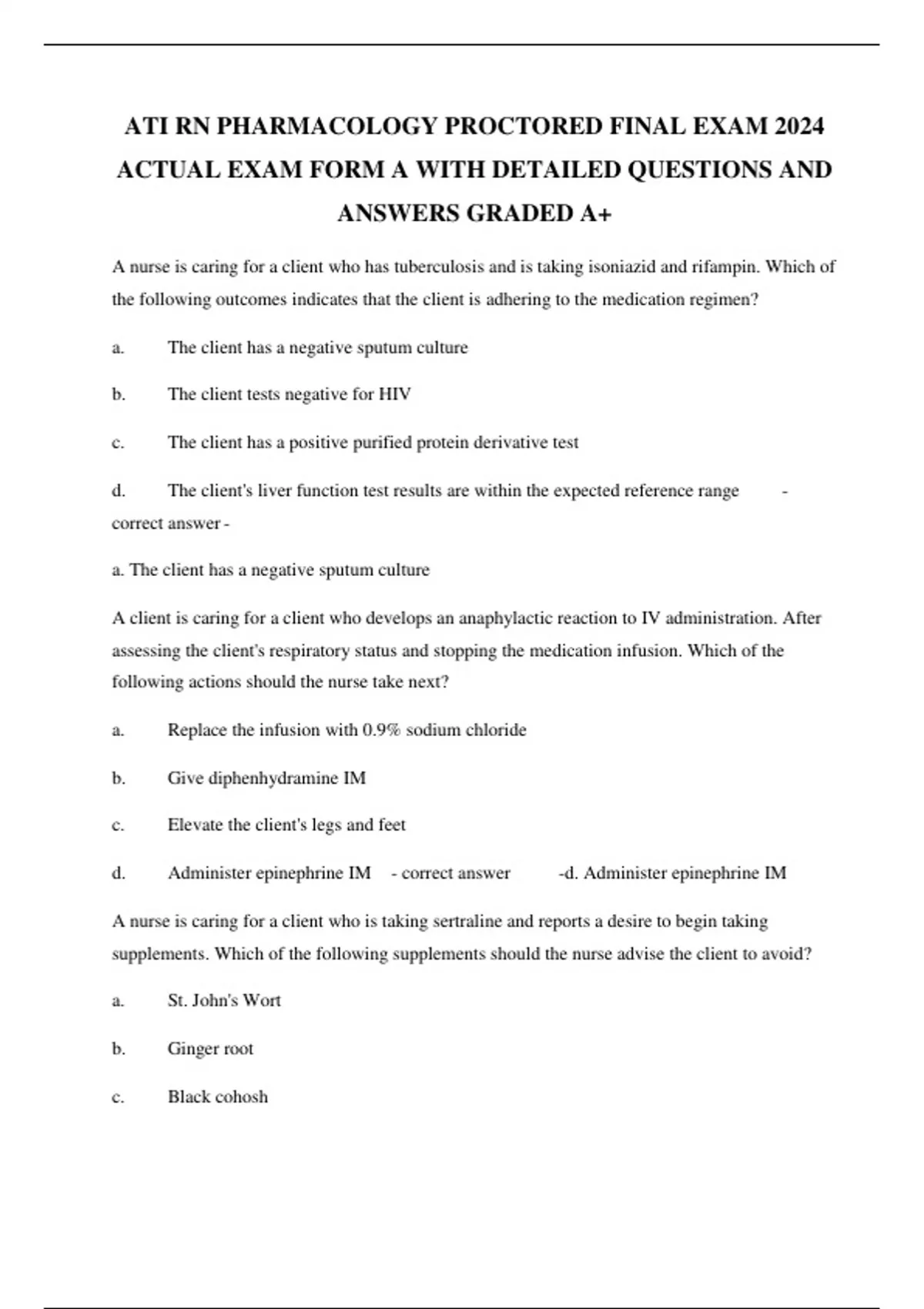 ATI RN PHARMACOLOGY PROCTORED FINAL EXAM 2024 ACTUAL EXAM FORM A WITH DETAILED QUESTIONS AND ANSWERS GRADED A+

A nurse is caring for a client who has tuberculosis and is taking isoniazid and rifampin. Which of the following outcomes indicates that the client is adhering to the medication regimen?

a. The client has a negative sputum culture

b. The client tests negative for HIV

c. The client has a positive purified protein derivative test

d. The client's liver function test results are within the expected reference range - correct answer -

a. The client has a negative sputum culture

A client is caring for a client who develops an anaphylactic reaction to IV administration. After assessing the client's respiratory status and stopping the medication infusion. Which of the following actions should the nurse take next?

a. Replace the infusion with 0.9% sodium chloride

b. Give diphenhydramine IM

c. Elevate the client's legs and feet

d. Administer epinephrine IM - correct answer -d. Administer epinephrine IM

A nurse is caring for a client who is taking sertraline and reports a desire to begin taking supplements. Which of the following supplements should the nurse advise the client to avoid?

a. St. John's Wort

b. Ginger root

c. Black cohosh